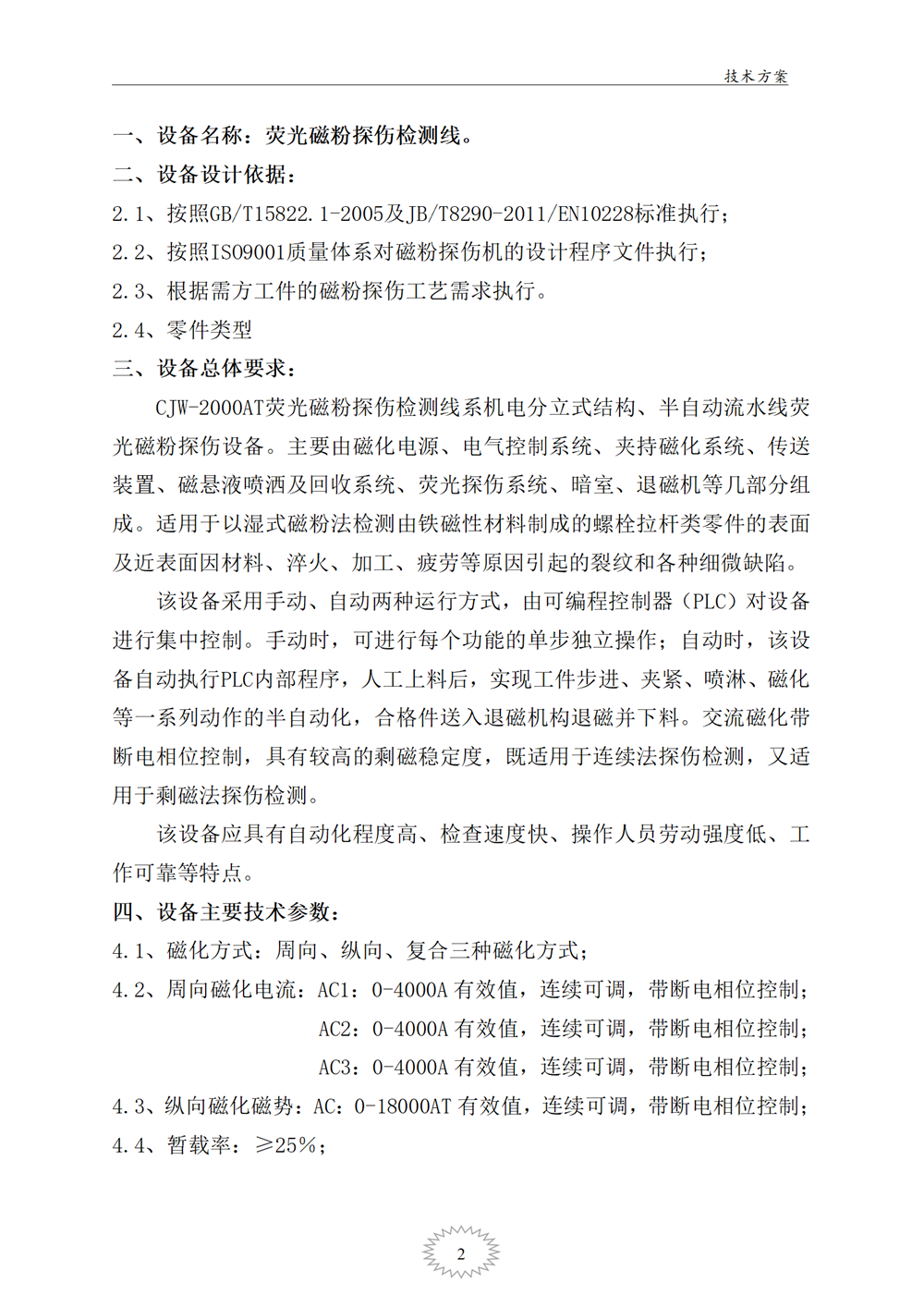 技术方案

一、设备名称：荧光磁粉探伤检测线。

二、设备设计依据：

2.1、按照GB/T15822.1-2005及JB/T8290-2011/EN10228标准执行；

2.2、按照ISO9001质量体系对磁粉探伤机的设计程序文件执行；

2.3、根据需方工件的磁粉探伤工艺需求执行。

2.4、零件类型

三、设备总体要求：

CJW-2000AT荧光磁粉探伤检测线系机电分立式结构、半自动流水线荧光磁粉探伤设备。主要由磁化电源、电气控制系统、夹持磁化系统、传送装置、磁悬液喷洒及回收系统、荧光探伤系统、暗室、退磁机等几部分组成。适用于以湿式磁粉法检测由铁磁性材料制成的螺栓拉杆类零件的表面及近表面因材料、淬火、加工、疲劳等原因引起的裂纹和各种细微缺陷。

该设备采用手动、自动两种运行方式，由可编程控制器（PLC）对设备进行集中控制。手动时，可进行每个功能的单步独立操作；自动时，该设备自动执行PLC内部程序，人工上料后，实现工件步进、夹紧、喷淋、磁化等一系列动作的半自动化，合格件送入退磁机构退磁并下料。交流磁化带断电相位控制，具有较高的剩磁稳定度，既适用于连续法探伤检测，又适用于剩磁法探伤检测。

该设备应具有自动化程度高、检查速度快、操作人员劳动强度低、工作可靠等特点。

四、设备主要技术参数：

4.1、磁化方式：周向、纵向、复合三种磁化方式；

4.2、周向磁化电流：AC1：0-4000A 有效值，连续可调，带断电相位控制；
AC2：0-4000A 有效值，连续可调，带断电相位控制；
AC3：0-4000A 有效值，连续可调，带断电相位控制；

4.3、纵向磁化磁势：AC：0-18000AT 有效值，连续可调，带断电相位控制；

4.4、暂载率：≥25%；

2